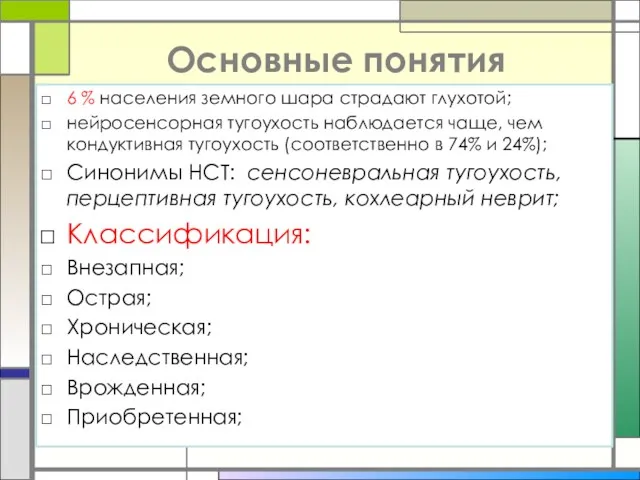 Основные понятия

6 % населения земного шара страдают глухотой;

нейросенсорная тугоухость наблюдается чаще, чем кондуктивная тугоухость (соответственно в 74% и 24%);

Синонимы НСТ: сенсоневральная тугоухость, перцептивная тугоухость, кохлеарный неврит;

Классификация:

Внезапная;

Острая;

Хроническая;

Наследственная;

Врожденная;

Приобретенная;